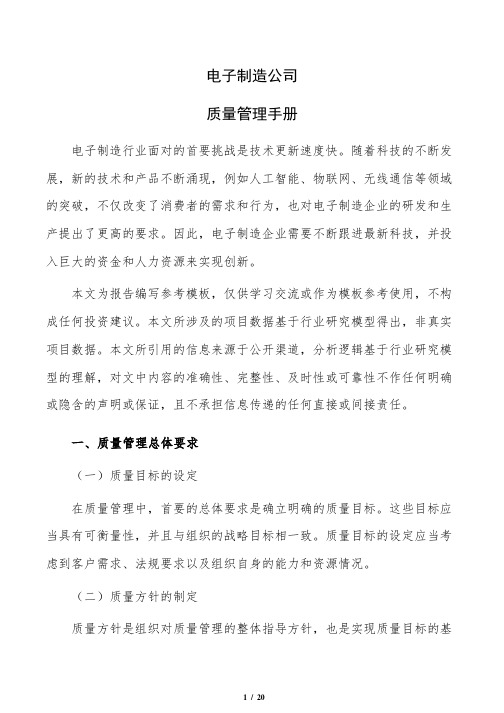 电子制造公司

质量管理手册

电子制造行业面对的首要挑战是技术更新速度快。随着科技的不断发展，新的技术和产品不断涌现，例如人工智能、物联网、无线通信等领域的突破，不仅改变了消费者的需求和行为，也对电子制造企业的研发和生产提出了更高的要求。因此，电子制造企业需要不断跟进最新科技，并投入巨大的资金和人力资源来实现创新。

本文为报告编写参考模板，仅供学习交流或作为模板参考使用，不构成任何投资建议。本文所涉及的项目数据基于行业研究模型得出，非真实项目数据。本文所引用的信息来源于公开渠道，分析逻辑基于行业研究模型的理解，对文中内容的准确性、完整性、及时性或可靠性不作任何明确或隐含的声明或保证，且不承担信息传递的任何直接或间接责任。

一、质量管理总体要求

（一）质量目标的设定

在质量管理中，首要的总体要求是确立明确的质量目标。这些目标应当具有可衡量性，并且与组织的战略目标相一致。质量目标的设定应当考虑到客户需求、法规要求以及组织自身的能力和资源情况。

（二）质量方针的制定

质量方针是组织对质量管理的整体指导方针，也是实现质量目标的基

1 / 20